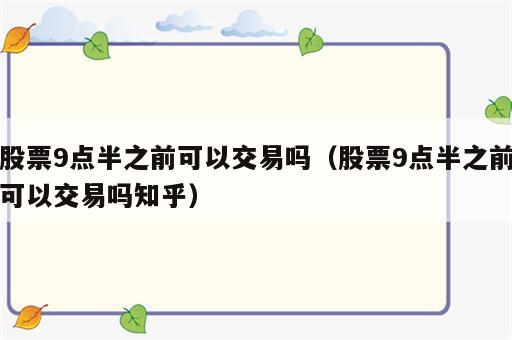 股票9点半之前可以交易吗（股票9点半之前可以交易吗知乎）